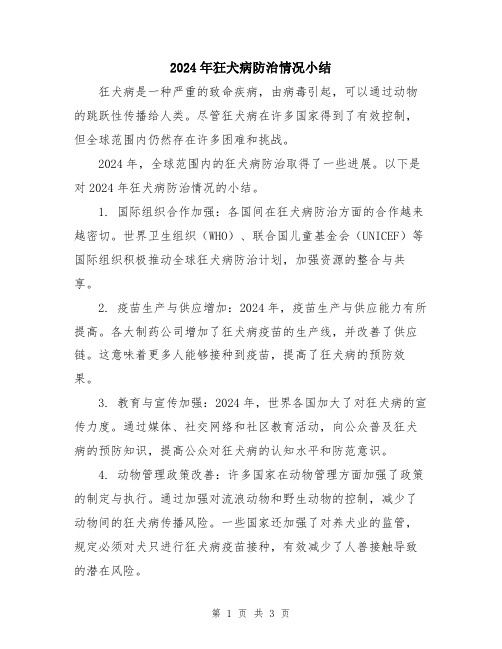 2024年狂犬病防治情况小结

狂犬病是一种严重的致命疾病，由病毒引起，可以通过动物的跳跃性传播给人类。尽管狂犬病在许多国家得到了有效控制，但全球范围内仍然存在许多困难和挑战。

2024年，全球范围内的狂犬病防治取得了一些进展。以下是对2024年狂犬病防治情况的小结。

1. 国际组织合作加强：各国间在狂犬病防治方面的合作越来越密切。世界卫生组织（WHO）、联合国儿童基金会（UNICEF）等国际组织积极推动全球狂犬病防治计划，加强资源的整合与共享。

2. 疫苗生产与供应增加：2024年，疫苗生产与供应能力有所提高。各大制药公司增加了狂犬病疫苗的生产线，并改善了供应链。这意味着更多人能够接种到疫苗，提高了狂犬病的预防效果。

3. 教育与宣传加强：2024年，世界各国加大了对狂犬病的宣传力度。通过媒体、社交网络和社区教育活动，向公众普及狂犬病的预防知识，提高公众对狂犬病的认知水平和防范意识。

4. 动物管理政策改善：许多国家在动物管理方面加强了政策的制定与执行。通过加强对流浪动物和野生动物的控制，减少了动物间的狂犬病传播风险。一些国家还加强了对养犬业的监管，规定必须对犬只进行狂犬病疫苗接种，有效减少了人兽接触导致的潜在风险。

第 1 页 共 3 页